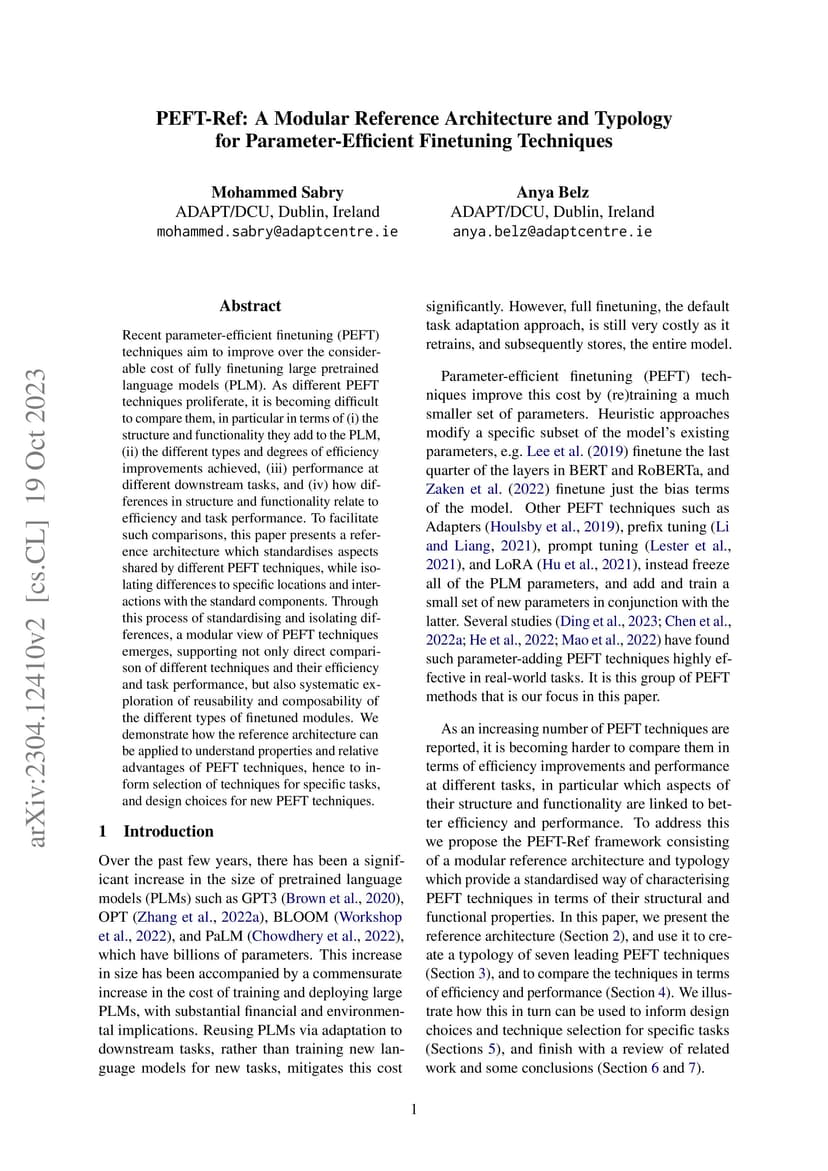 PEFT-Ref: A Modular Reference Architecture and Typology for Parameter-Efficient Finetuning Techniques

Mohammed Sabry
ADAPT/DCU, Dublin, Ireland
mohammed.sabry@adaptcentre.ie

Anya Belz
ADAPT/DCU, Dublin, Ireland
anya.belz@adaptcentre.ie

arXiv:2304.12410v2 [cs.CL] 19 Oct 2023

Abstract

Recent parameter-efficient finetuning (PEFT) techniques aim to improve over the considerable cost of fully finetuning large pretrained language models (PLM). As different PEFT techniques proliferate, it is becoming difficult to compare them, in particular in terms of (i) the structure and functionality they add to the PLM, (ii) the different types and degrees of efficiency improvements achieved, (iii) performance at different downstream tasks, and (iv) how differences in structure and functionality relate to efficiency and task performance. To facilitate such comparisons, this paper presents a reference architecture which standardises aspects shared by different PEFT techniques, while isolating differences to specific locations and interactions with the standard components. Through this process of standardising and isolating differences, a modular view of PEFT techniques emerges, supporting not only direct comparison of different techniques and their efficiency and task performance, but also systematic exploration of reusability and composability of the different types of finetuned modules. We demonstrate how the reference architecture can be applied to understand properties and relative advantages of PEFT techniques, hence to inform selection of techniques for specific tasks, and design choices for new PEFT techniques.

1 Introduction

Over the past few years, there has been a significant increase in the size of pretrained language models (PLMs) such as GPT3 (Brown et al., 2020), OPT (Zhang et al., 2022a), BLOOM (Workshop et al., 2022), and PaLM (Chowdhery et al., 2022), which have billions of parameters. This increase in size has been accompanied by a commensurate increase in the cost of training and deploying large PLMs, with substantial financial and environmental implications. Reusing PLMs via adaptation to downstream tasks, rather than training new language models for new tasks, mitigates this cost significantly. However, full finetuning, the default task adaptation approach, is still very costly as it retrains, and subsequently stores, the entire model.

Parameter-efficient finetuning (PEFT) techniques improve this cost by (re)training a much smaller set of parameters. Heuristic approaches modify a specific subset of the model's existing parameters, e.g. Lee et al. (2019) finetune the last quarter of the layers in BERT and RoBERTa, and Zaken et al. (2022) finetune just the bias terms of the model. Other PEFT techniques such as Adapters (Houlsby et al., 2019), prefix tuning (Li and Liang, 2021), prompt tuning (Lester et al., 2021), and LoRA (Hu et al., 2021), instead freeze all of the PLM parameters, and add and train a small set of new parameters in conjunction with the latter. Several studies (Ding et al., 2023; Chen et al., 2022a; He et al., 2022; Mao et al., 2022) have found such parameter-adding PEFT techniques highly effective in real-world tasks. It is this group of PEFT methods that is our focus in this paper.

As an increasing number of PEFT techniques are reported, it is becoming harder to compare them in terms of efficiency improvements and performance at different tasks, in particular which aspects of their structure and functionality are linked to better efficiency and performance. To address this we propose the PEFT-Ref framework consisting of a modular reference architecture and typology which provide a standardised way of characterising PEFT techniques in terms of their structural and functional properties. In this paper, we present the reference architecture (Section 2), and use it to create a typology of seven leading PEFT techniques (Section 3), and to compare the techniques in terms of efficiency and performance (Section 4). We illustrate how this in turn can be used to inform design choices and technique selection for specific tasks (Sections 5), and finish with a review of related work and some conclusions (Section 6 and 7).

1